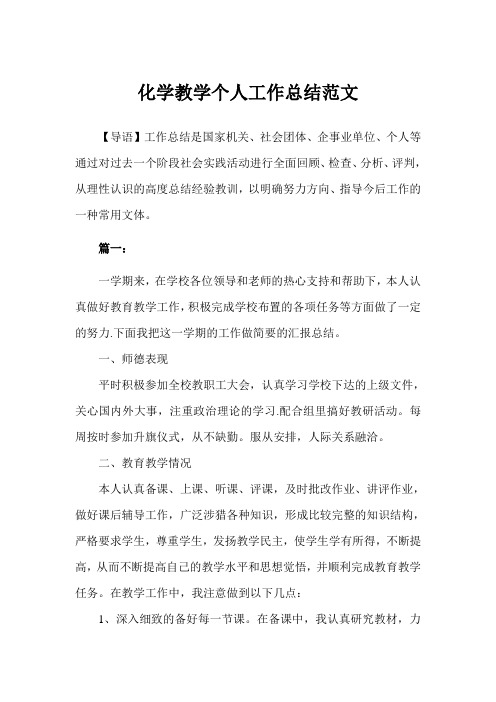 化学教学个人工作总结范文

【导语】工作总结是国家机关、社会团体、企事业单位、个人等通过对过去一个阶段社会实践活动进行全面回顾、检查、分析、评判，从理性认识的高度总结经验教训，以明确努力方向、指导今后工作的一种常用文体。

篇一：

一学期来，在学校各位领导和老师的热心支持和帮助下，本人认真做好教育教学工作，积极完成学校布置的各项任务等方面做了一定的努力.下面我把这一学期的工作做简要的汇报总结。

一、师德表现

平时积极参加全校教职工大会，认真学习学校下达的上级文件，关心国内外大事，注重政治理论的学习.配合组里搞好教研活动。每周按时参加升旗仪式，从不缺勤。服从安排，人际关系融洽。

二、教育教学情况

本人认真备课、上课、听课、评课，及时批改作业、讲评作业，做好课后辅导工作，广泛涉猎各种知识，形成比较完整的知识结构，严格要求学生，尊重学生，发扬教学民主，使学生学有所得，不断提高，从而不断提高自己的教学水平和思想觉悟，并顺利完成教育教学任务。在教学工作中，我注意做到以下几点：

1、深入细致的备好每一节课。在备课中，我认真研究教材，力